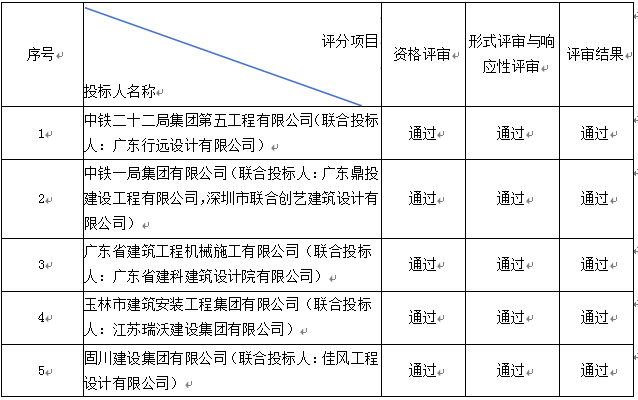 | 序号 | 评分项目 投标人名称 | 资格评审 | 形式评审与响应性评审 | 评审结果 |
|---|---|---|---|---|
| 1 | 中铁二十二局集团第五工程有限公司(联合投标人：广东行远设计有限公司) | 通过 | 通过 | 通过 |
| 2 | 中铁一局集团有限公司（联合投标人：广东鼎投建设工程有限公司,深圳市联合创艺建筑设计有限公司） | 通过 | 通过 | 通过 |
| 3 | 广东省建筑工程机械施工有限公司（联合投标人：广东省建科建筑设计院有限公司） | 通过 | 通过 | 通过 |
| 4 | 玉林市建筑安装工程集团有限公司（联合投标人：江苏瑞沃建设集团有限公司） | 通过 | 通过 | 通过 |
| 5 | 固川建设集团有限公司（联合投标人：佳风工程设计有限公司） | 通过 | 通过 | 通过 |